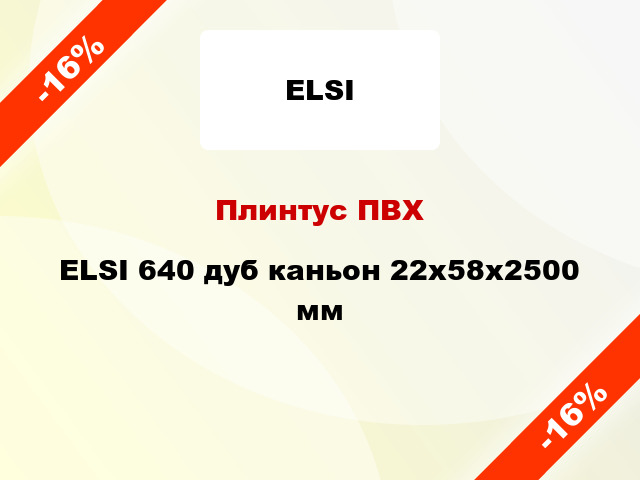 -16%

ELSI

Плинтус ПВХ

ELSI 640 дуб каньон 22x58x2500 мм

-16%